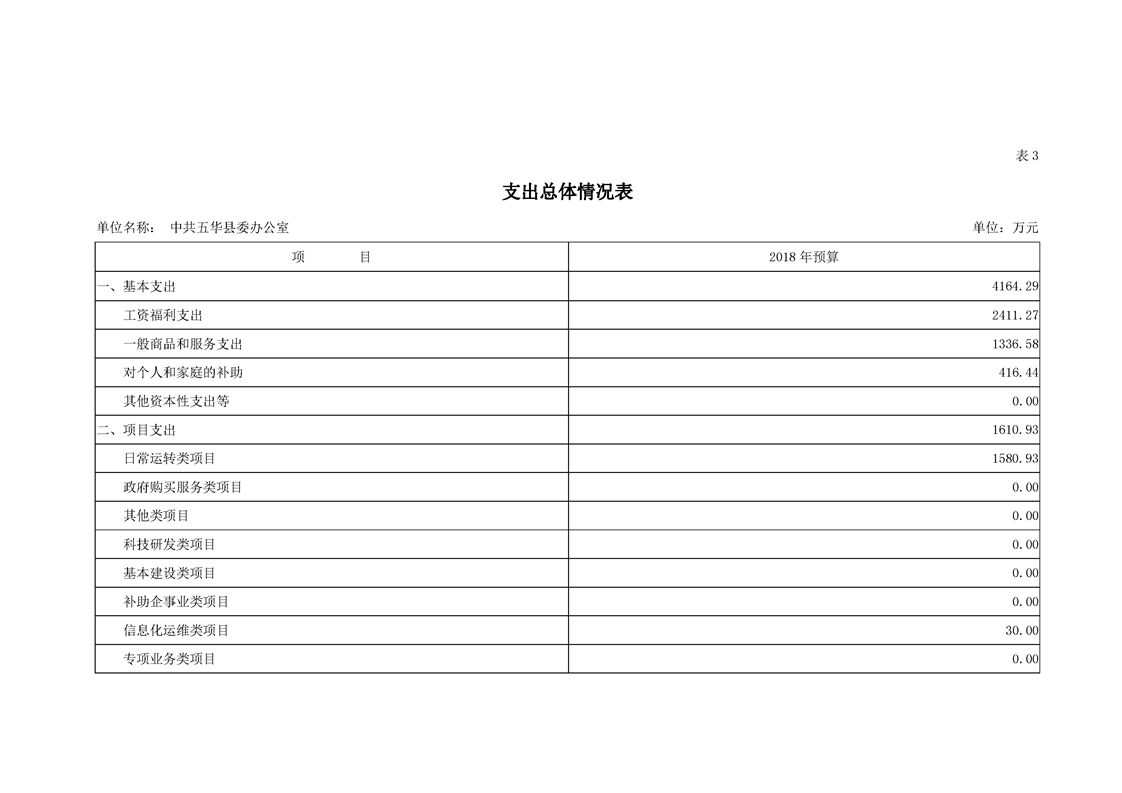 表3

支出总体情况表

单位名称： 中共五华县委办公室

单位：万元

| 项　　　目 | 2018年预算 |
|---|---|
| 一、基本支出 | 4164.29 |
| 工资福利支出 | 2411.27 |
| 一般商品和服务支出 | 1336.58 |
| 对个人和家庭的补助 | 416.44 |
| 其他资本性支出等 | 0.00 |
| 二、项目支出 | 1610.93 |
| 日常运转类项目 | 1580.93 |
| 政府购买服务类项目 | 0.00 |
| 其他类项目 | 0.00 |
| 科技研发类项目 | 0.00 |
| 基本建设类项目 | 0.00 |
| 补助企事业类项目 | 0.00 |
| 信息化运维类项目 | 30.00 |
| 专项业务类项目 | 0.00 |